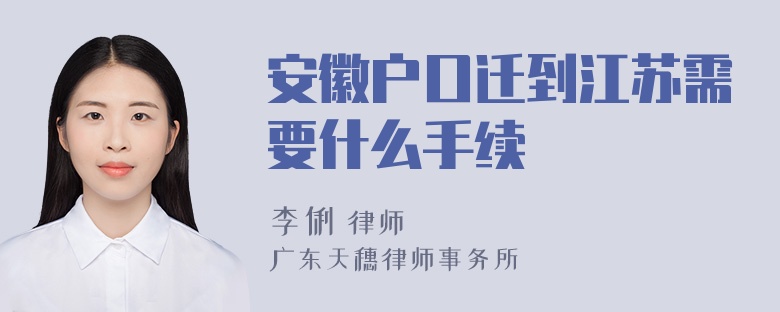 安徽户口迁到江苏需要什么手续

李俐 律师
广东天穗律师事务所